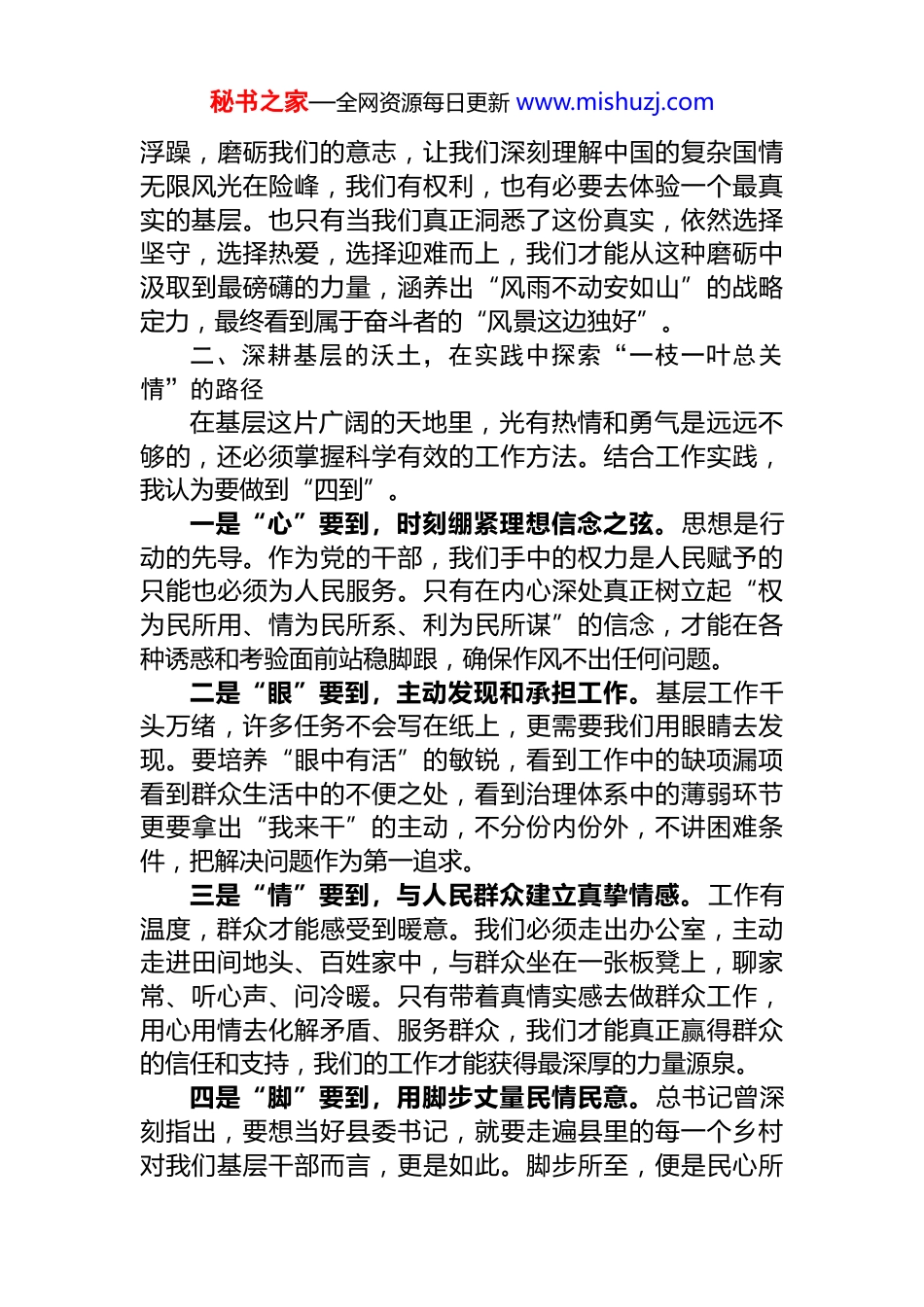 秘书之家—全网资源每日更新 www.mishuzj.com

浮躁，磨砺我们的意志，让我们深刻理解中国的复杂国情无限风光在险峰，我们有权利，也有必要去体验一个最真实的基层。也只有当我们真正洞悉了这份真实，依然选择坚守，选择热爱，选择迎难而上，我们才能从这种磨砺中汲取到最磅礴的力量，涵养出“风雨不动安如山”的战略定力，最终看到属于奋斗者的“风景这边独好”。

二、深耕基层的沃土，在实践中探索“一枝一叶总关情”的路径

在基层这片广阔的天地里，光有热情和勇气是远远不够的，还必须掌握科学有效的工作方法。结合工作实践，我认为要做到“四到”。

一是“心”要到，时刻绷紧理想信念之弦。思想是行动的先导。作为党的干部，我们手中的权力是人民赋予的只能也必须为人民服务。只有在内心深处真正树立起“权为民所用、情为民所系、利为民所谋”的信念，才能在各种诱惑和考验面前站稳脚跟，确保作风不出任何问题。

二是“眼”要到，主动发现和承担工作。基层工作千头万绪，许多任务不会写在纸上，更需要我们用眼睛去发现。要培养“眼中有活”的敏锐，看到工作中的缺项漏项看到群众生活中的不便之处，看到治理体系中的薄弱环节更要拿出“我来干”的主动，不分份内份外，不讲困难条件，把解决问题作为第一追求。

三是“情”要到，与人民群众建立真挚情感。工作有温度，群众才能感受到暖意。我们必须走出办公室，主动走进田间地头、百姓家中，与群众坐在一张板凳上，聊家常、听心声、问冷暖。只有带着真情实感去做群众工作，用心用情去化解矛盾、服务群众，我们才能真正赢得群众的信任和支持，我们的工作才能获得最深厚的力量源泉。

四是“脚”要到，用脚步丈量民情民意。总书记曾深刻指出，要想当好县委书记，就要走遍县里的每一个乡村对我们基层干部而言，更是如此。脚步所至，便是民心所